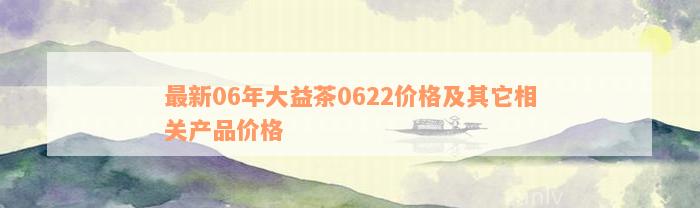 最新06年大益茶0622价格及其它相关产品价格